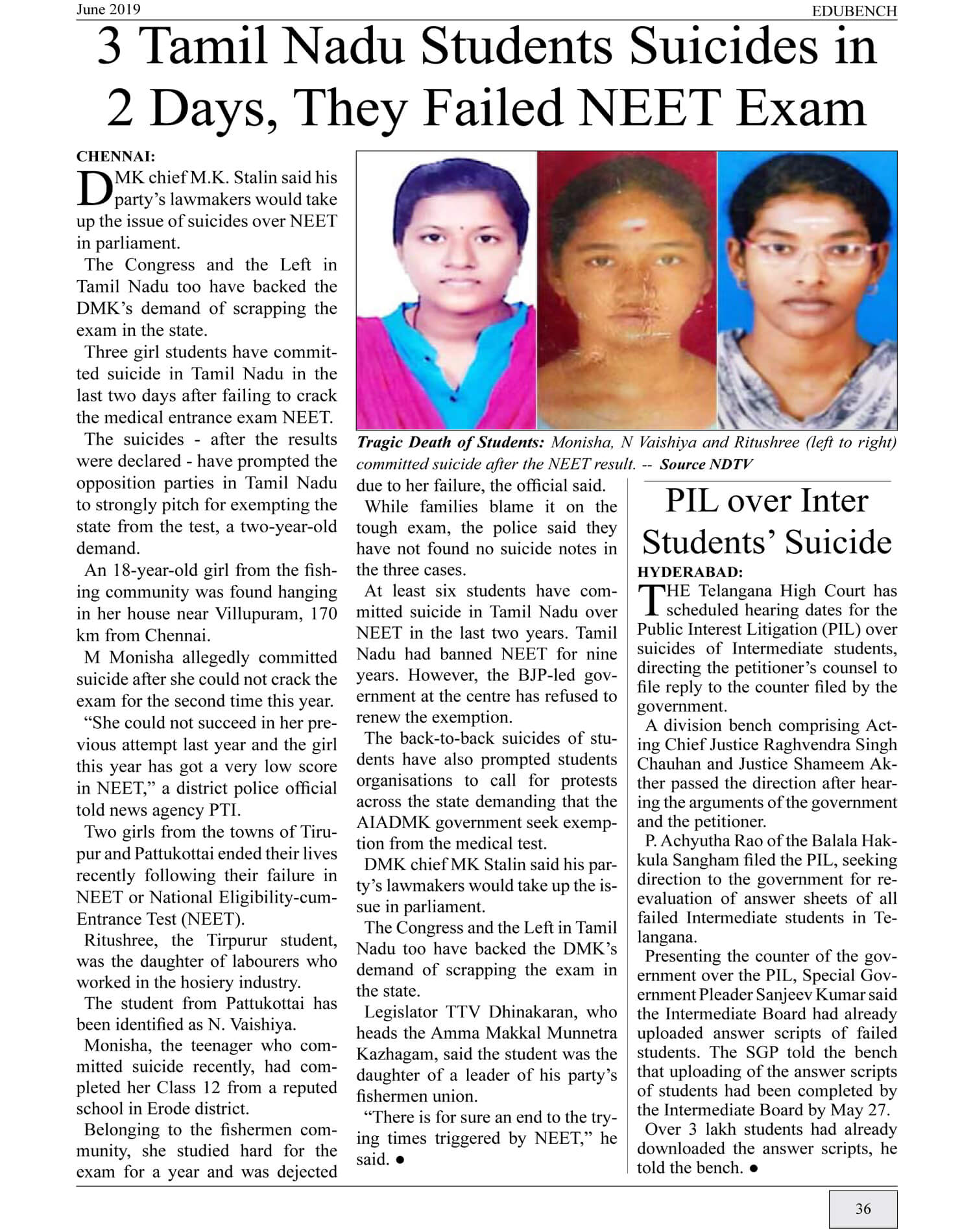 June 2019

EDUBENCH

3 Tamil Nadu Students Suicides in 2 Days, They Failed NEET Exam

CHENNAI:

DMK chief M.K. Stalin said his party's lawmakers would take up the issue of suicides over NEET in parliament.

The Congress and the Left in Tamil Nadu too have backed the DMK's demand of scrapping the exam in the state.

Three girl students have committed suicide in Tamil Nadu in the last two days after failing to crack the medical entrance exam NEET.

The suicides - after the results were declared - have prompted the opposition parties in Tamil Nadu to strongly pitch for exempting the state from the test, a two-year-old demand.

An 18-year-old girl from the fishing community was found hanging in her house near Villupuram, 170 km from Chennai.

M Monisha allegedly committed suicide after she could not crack the exam for the second time this year.

"She could not succeed in her previous attempt last year and the girl this year has got a very low score in NEET," a district police official told news agency PTI.

Two girls from the towns of Tirupur and Pattukottai ended their lives recently following their failure in NEET or National Eligibility-cum-Entrance Test (NEET).

Ritushree, the Tirpurur student, was the daughter of labourers who worked in the hosiery industry.

The student from Pattukottai has been identified as N. Vaishiya.

Monisha, the teenager who committed suicide recently, had completed her Class 12 from a reputed school in Erode district.

Belonging to the fishermen community, she studied hard for the exam for a year and was dejected

Tragic Death of Students: Monisha, N Vaishiya and Ritushree (left to right) committed suicide after the NEET result. -- Source NDTV

due to her failure, the official said.

While families blame it on the tough exam, the police said they have not found no suicide notes in the three cases.

At least six students have committed suicide in Tamil Nadu over NEET in the last two years. Tamil Nadu had banned NEET for nine years. However, the BJP-led government at the centre has refused to renew the exemption.

The back-to-back suicides of students have also prompted students organisations to call for protests across the state demanding that the AIADMK government seek exemption from the medical test.

DMK chief MK Stalin said his party's lawmakers would take up the issue in parliament.

The Congress and the Left in Tamil Nadu too have backed the DMK's demand of scrapping the exam in the state.

Legislator TTV Dhinakaran, who heads the Amma Makkal Munnetra Kazhagam, said the student was the daughter of a leader of his party's fishermen union.

"There is for sure an end to the trying times triggered by NEET," he said. ●

PIL over Inter Students' Suicide

HYDERABAD:

THE Telangana High Court has scheduled hearing dates for the Public Interest Litigation (PIL) over suicides of Intermediate students, directing the petitioner's counsel to file reply to the counter filed by the government.

A division bench comprising Acting Chief Justice Raghvendra Singh Chauhan and Justice Shameem Akther passed the direction after hearing the arguments of the government and the petitioner.

P. Achyutha Rao of the Balala Hakkula Sangham filed the PIL, seeking direction to the government for re-evaluation of answer sheets of all failed Intermediate students in Telangana.

Presenting the counter of the government over the PIL, Special Government Pleader Sanjeev Kumar said the Intermediate Board had already uploaded answer scripts of failed students. The SGP told the bench that uploading of the answer scripts of students had been completed by the Intermediate Board by May 27.

Over 3 lakh students had already downloaded the answer scripts, he told the bench. ●

36